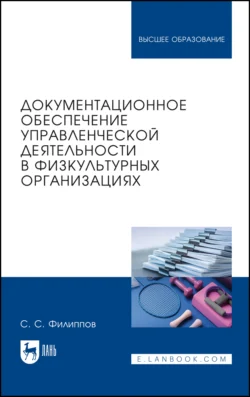 ВЫСШЕЕ ОБРАЗОВАНИЕ

ДОКУМЕНТАЦИОННОЕ ОБЕСПЕЧЕНИЕ УПРАВЛЕНЧЕСКОЙ ДЕЯТЕЛЬНОСТИ В ФИЗКУЛЬТУРНЫХ ОРГАНИЗАЦИЯХ

С. С. Филиппов

ЛАНЬ

E.LANBOOK.COM